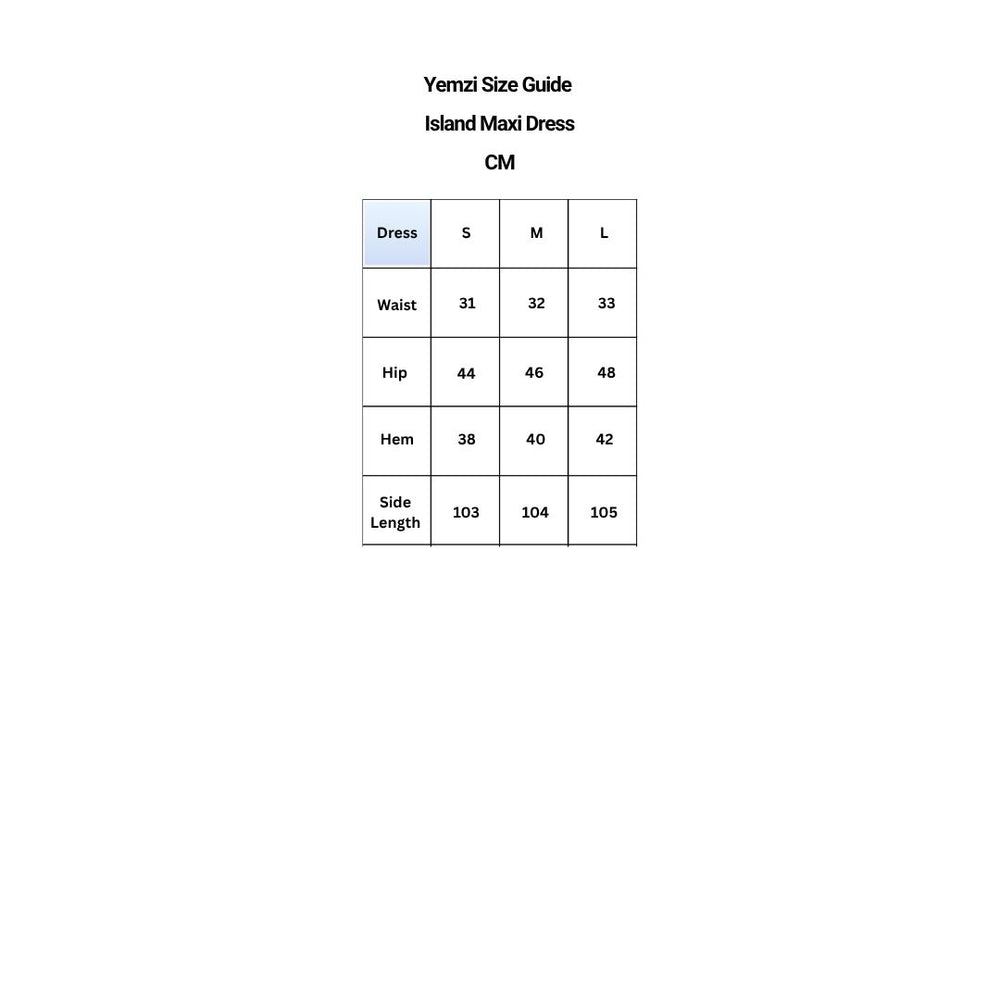 Yemzi Size Guide

Island Maxi Dress

CM

| Dress | S | M | L |
|---|---|---|---|
| Waist | 31 | 32 | 33 |
| Hip | 44 | 46 | 48 |
| Hem | 38 | 40 | 42 |
| Side Length | 103 | 104 | 105 |